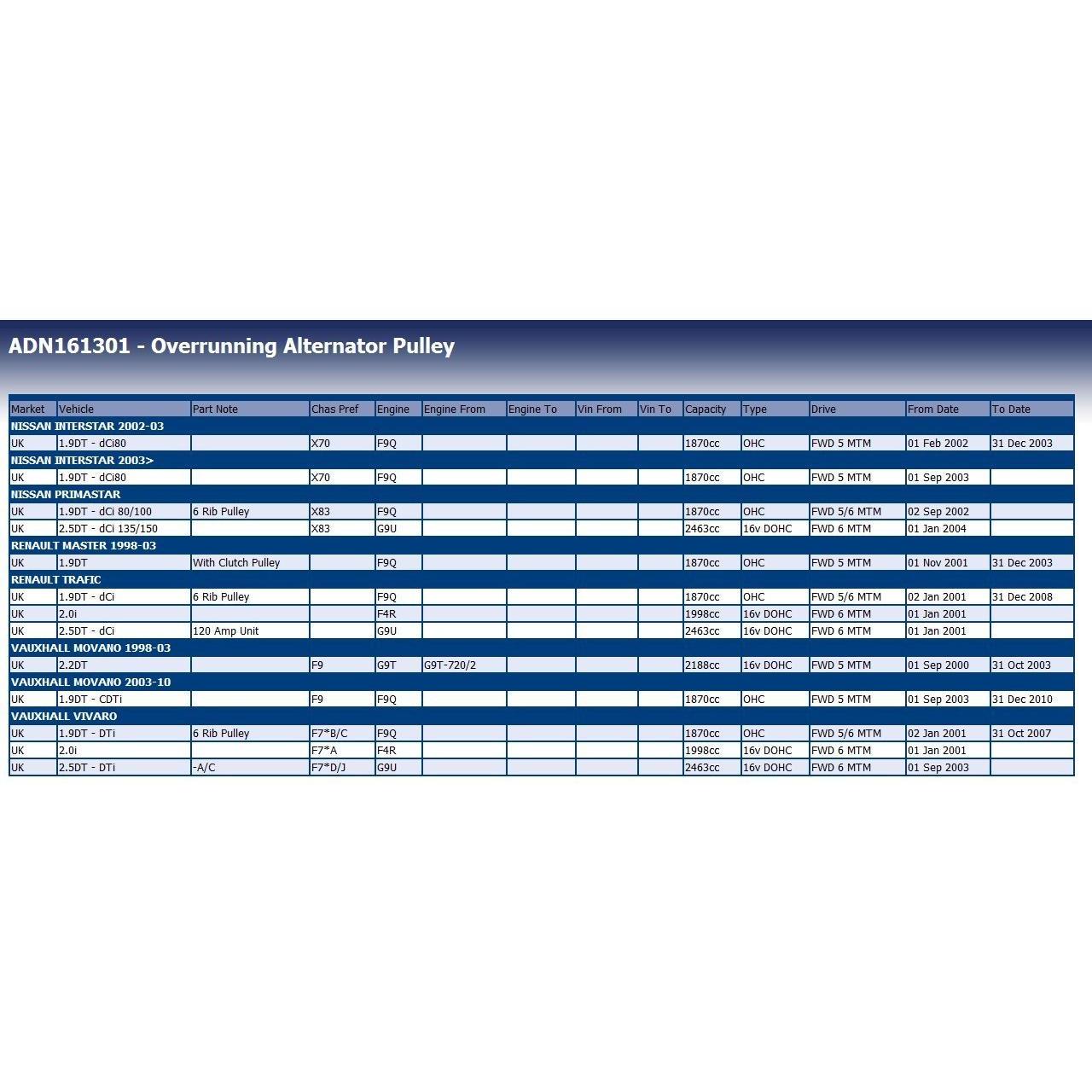 ADN161301 - Overrunning Alternator Pulley

| Market | Vehicle | Part Note | Chas Pref | Engine | Engine From | Engine To | Vin From | Vin To | Capacity | Type | Drive | From Date | To Date |
|---|---|---|---|---|---|---|---|---|---|---|---|---|---|
| NISSAN INTERSTAR 2002-03 | | | | | | | | | | | | | |
| UK | 1.9DT - dCi80 | | X70 | F9Q | | | | | 1870cc | OHC | FWD 5 MTM | 01 Feb 2002 | 31 Dec 2003 |
| NISSAN INTERSTAR 2003> | | | | | | | | | | | | | |
| UK | 1.9DT - dCi80 | | X70 | F9Q | | | | | 1870cc | OHC | FWD 5 MTM | 01 Sep 2003 | |
| NISSAN PRIMASTAR | | | | | | | | | | | | | |
| UK | 1.9DT - dCi 80/100 | 6 Rib Pulley | X83 | F9Q | | | | | 1870cc | OHC | FWD 5/6 MTM | 02 Sep 2002 | |
| UK | 2.5DT - dCi 135/150 | | X83 | G9U | | | | | 2463cc | 16v DOHC | FWD 6 MTM | 01 Jan 2004 | |
| RENAULT MASTER 1998-03 | | | | | | | | | | | | | |
| UK | 1.9DT | With Clutch Pulley | | F9Q | | | | | 1870cc | OHC | FWD 5 MTM | 01 Nov 2001 | 31 Dec 2003 |
| RENAULT TRAFIC | | | | | | | | | | | | | |
| UK | 1.9DT - dCi | 6 Rib Pulley | | F9Q | | | | | 1870cc | OHC | FWD 5/6 MTM | 02 Jan 2001 | 31 Dec 2008 |
| UK | 2.0i | | | F4R | | | | | 1998cc | 16v DOHC | FWD 6 MTM | 01 Jan 2001 | |
| UK | 2.5DT - dCi | 120 Amp Unit | | G9U | | | | | 2463cc | 16v DOHC | FWD 6 MTM | 01 Jan 2001 | |
| VAUXHALL MOVANO 1998-03 | | | | | | | | | | | | | |
| UK | 2.2DT | | F9 | G9T | G9T-720/2 | | | | 2188cc | 16v DOHC | FWD 5 MTM | 01 Sep 2000 | 31 Oct 2003 |
| VAUXHALL MOVANO 2003-10 | | | | | | | | | | | | | |
| UK | 1.9DT - CDTi | | F9 | F9Q | | | | | 1870cc | OHC | FWD 5 MTM | 01 Sep 2003 | 31 Dec 2010 |
| VAUXHALL VIVARO | | | | | | | | | | | | | |
| UK | 1.9DT - DTi | 6 Rib Pulley | F7*B/C | F9Q | | | | | 1870cc | OHC | FWD 5/6 MTM | 02 Jan 2001 | 31 Oct 2007 |
| UK | 2.0i | | F7*A | F4R | | | | | 1998cc | 16v DOHC | FWD 6 MTM | 01 Jan 2001 | |
| UK | 2.5DT - DTi | -A/C | F7*D/J | G9U | | | | | 2463cc | 16v DOHC | FWD 6 MTM | 01 Sep 2003 | |